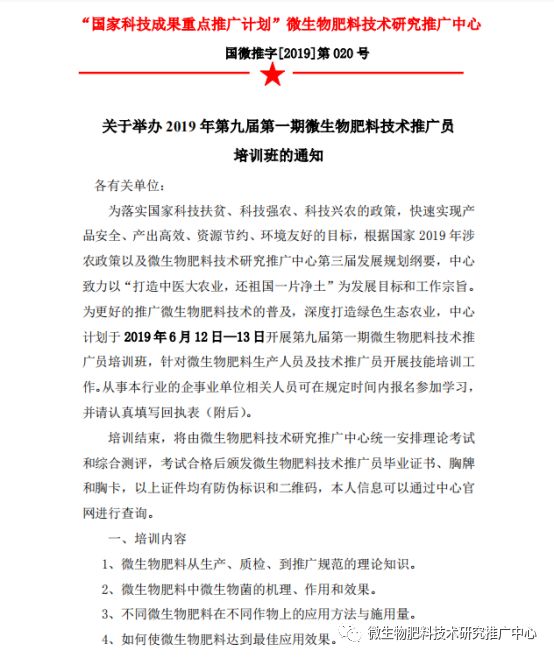 “国家科技成果重点推广计划”微生物肥料技术研究推广中心

国微推字[2019]第 020 号

关于举办 2019 年第九届第一期微生物肥料技术推广员培训班的通知

各有关单位：

为落实国家科技扶贫、科技强农、科技兴农的政策，快速实现产品安全、产出高效、资源节约、环境友好的目标，根据国家 2019 年涉农政策以及微生物肥料技术研究推广中心第三届发展规划纲要，中心致力以“打造中医大农业，还祖国一片净土”为发展目标和工作宗旨。为更好的推广微生物肥料技术的普及，深度打造绿色生态农业，中心计划于 2019 年 6 月 12 日—13 日开展第九届第一期微生物肥料技术推广员培训班，针对微生物肥料生产人员及技术推广员开展技能培训工作。从事本行业的企事业单位相关人员可在规定时间内报名参加学习，并请认真填写回执表（附后）。

培训结束，将由微生物肥料技术研究推广中心统一安排理论考试和综合测评，考试合格后颁发微生物肥料技术推广员毕业证书、胸牌和胸卡，以上证件均有防伪标识和二维码，本人信息可以通过中心官网进行查询。

一、培训内容

1、微生物肥料从生产、质检、到推广规范的理论知识。

2、微生物肥料中微生物菌的机理、作用和效果。

3、不同微生物肥料在不同作物上的应用方法与施用量。

4、如何使微生物肥料达到最佳应用效果。

微生物肥料技术研究推广中心